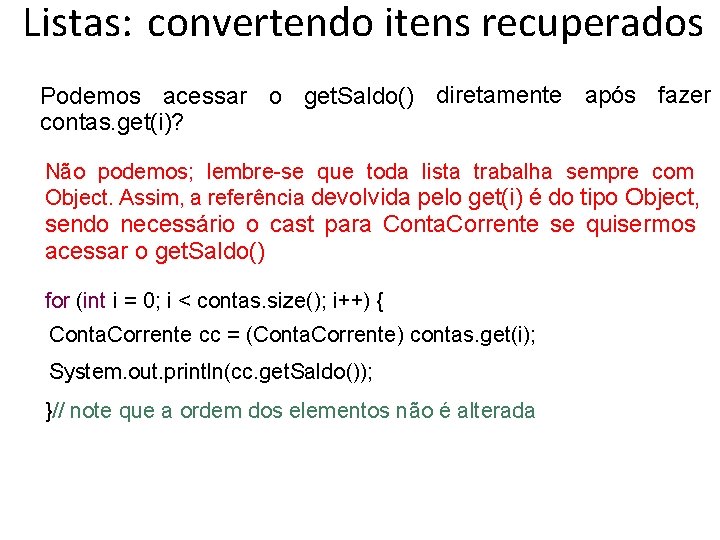 Listas: convertendo itens recuperados

Podemos acessar o getSaldo() diretamente após fazer contas.get(i)?

Não podemos; lembre-se que toda lista trabalha sempre com Object. Assim, a referência devolvida pelo get(i) é do tipo Object, sendo necessário o cast para ContaCorrente se quisermos acessar o getSaldo()

for (int i = 0; i < contas.size(); i++) {
ContaCorrente cc = (ContaCorrente) contas.get(i);
System.out.println(cc.getSaldo());
}// note que a ordem dos elementos não é alterada